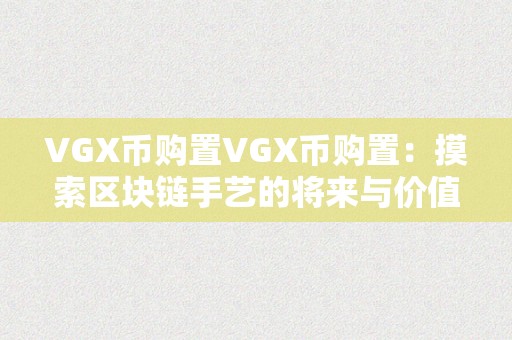 VGX币购置VGX币购置：摸索区块链手艺的将来与价值